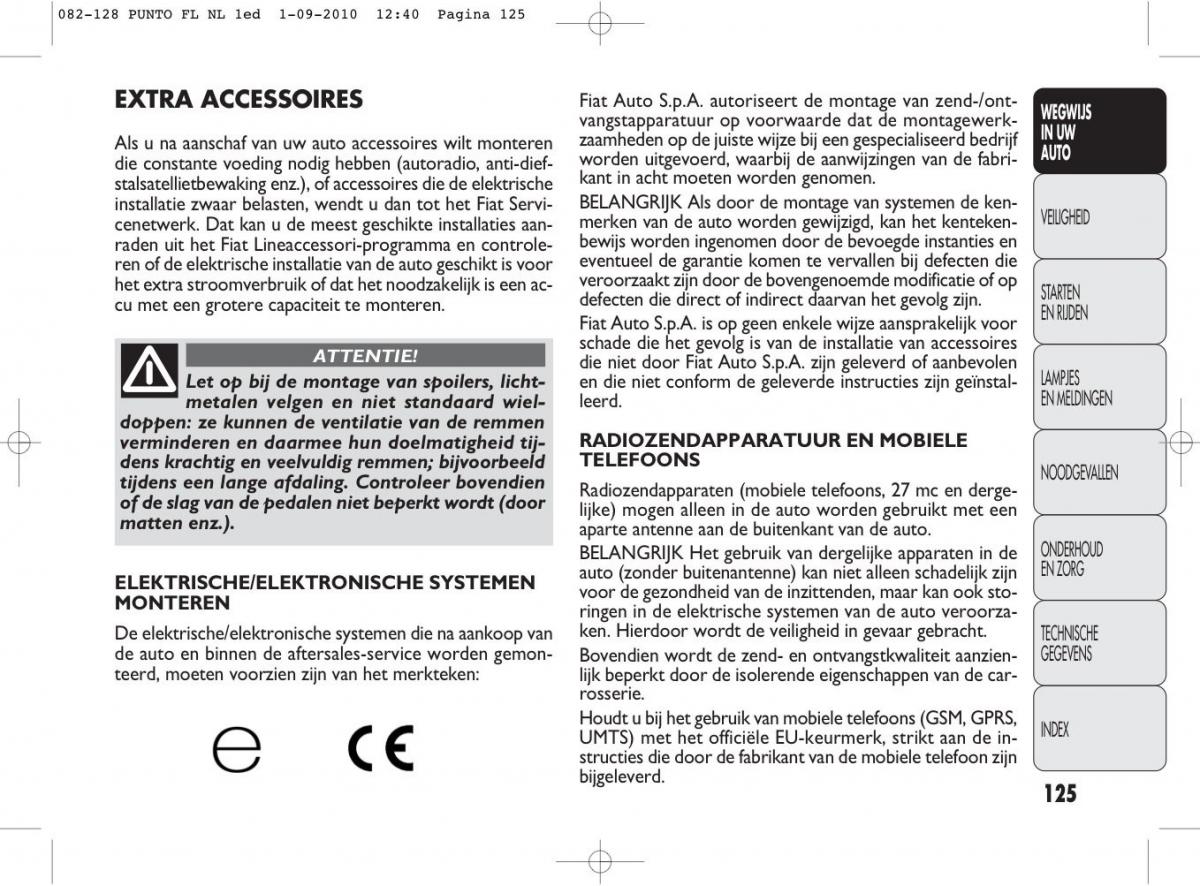 082-128 PUNTO FL NL 1ed 1-09-2010 12:40 Pagina 125

EXTRA ACCESSOIRES

Als u na aanschaf van uw auto accessoires wilt monteren die constante voeding nodig hebben (autoradio, anti-diefstalsatellietbewaking enz.), of accessoires die de elektrische installatie zwaar belasten, wendt u dan tot het Fiat Servicenetwerk. Dat kan u de meest geschikte installaties aanraden uit het Fiat Lineaccessori-programma en controleren of de elektrische installatie van de auto geschikt is voor het extra stroomverbruik of dat het noodzakelijk is een accu met een grotere capaciteit te monteren.

ATTENTIE!

Let op bij de montage van spoilers, lichtmetalen velgen en niet standaard wieldoppen: ze kunnen de ventilatie van de remmen verminderen en daarmee hun doelmatigheid tijdens krachtig en veelvuldig remmen; bijvoorbeeld tijdens een lange afdaling. Controleer bovendien of de slag van de pedalen niet beperkt wordt (door matten enz.).

ELEKTRISCHE/ELEKTRONISCHE SYSTEMEN MONTEREN

De elektrische/elektronische systemen die na aankoop van de auto en binnen de aftersales-service worden gemonteerd, moeten voorzien zijn van het merkteken:

e CE

Fiat Auto S.p.A. autoriseert de montage van zend-/ontvangstapparatuur op voorwaarde dat de montagewerkzaamheden op de juiste wijze bij een gespecialiseerd bedrijf worden uitgevoerd, waarbij de aanwijzingen van de fabrikant in acht moeten worden genomen.

BELANGRIJK Als door de montage van systemen de kenmerken van de auto worden gewijzigd, kan het kentekenbewijs worden ingenomen door de bevoegde instanties en eventueel de garantie komen te vervallen bij defecten die veroorzaakt zijn door de bovengenoemde modificatie of op defecten die direct of indirect daarvan het gevolg zijn.

Fiat Auto S.p.A. is op geen enkele wijze aansprakelijk voor schade die het gevolg is van de installatie van accessoires die niet door Fiat Auto S.p.A. zijn geleverd of aanbevolen en die niet conform de geleverde instructies zijn geïnstalleerd.

RADIOZENDAPPARATUUR EN MOBIELE TELEFOONS

Radiozendapparaten (mobiele telefoons, 27 mc en dergelijke) mogen alleen in de auto worden gebruikt met een aparte antenne aan de buitenkant van de auto.

BELANGRIJK Het gebruik van dergelijke apparaten in de auto (zonder buitenantenne) kan niet alleen schadelijk zijn voor de gezondheid van de inzittenden, maar kan ook storingen in de elektrische systemen van de auto veroorzaken. Hierdoor wordt de veiligheid in gevaar gebracht.

Bovendien wordt de zend- en ontvangstkwaliteit aanzienlijk beperkt door de isolerende eigenschappen van de carrosserie.

Houdt u bij het gebruik van mobiele telefoons (GSM, GPRS, UMTS) met het officiële EU-keurmerk, strikt aan de instructies die door de fabrikant van de mobiele telefoon zijn bijgeleverd.

WEGWIJS IN UW AUTO
VEILIGHEID
STARTEN EN RIJDEN
LAMPJES EN MELDINGEN
NOODGEVALLEN
ONDERHOUD EN ZORG
TECHNISCHE GEGEVENS
INDEX

125